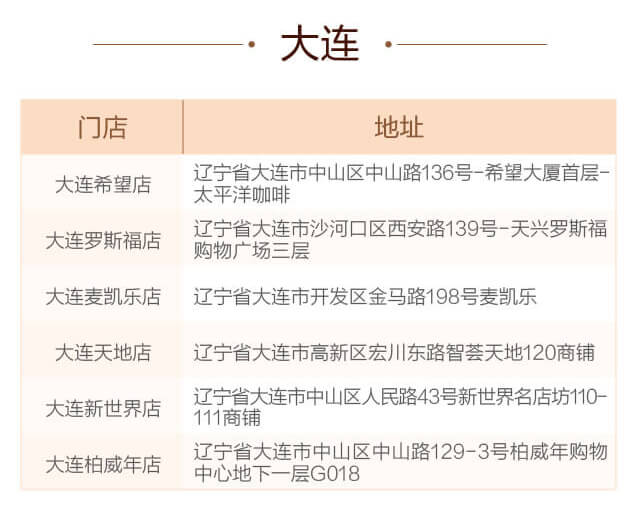 大连

| 门店 | 地址 |
|---|---|
| 大连希望店 | 辽宁省大连市中山区中山路136号-希望大厦首层-太平洋咖啡 |
| 大连罗斯福店 | 辽宁省大连市沙河口区西安路139号-天兴罗斯福购物广场三层 |
| 大连麦凯乐店 | 辽宁省大连市开发区金马路198号麦凯乐 |
| 大连天地店 | 辽宁省大连市高新区宏川东路智荟天地120商铺 |
| 大连新世界店 | 辽宁省大连市中山区人民路43号新世界名店坊110-111商铺 |
| 大连柏威年店 | 辽宁省大连市中山区中山路129-3号柏威年购物中心地下一层G018 |